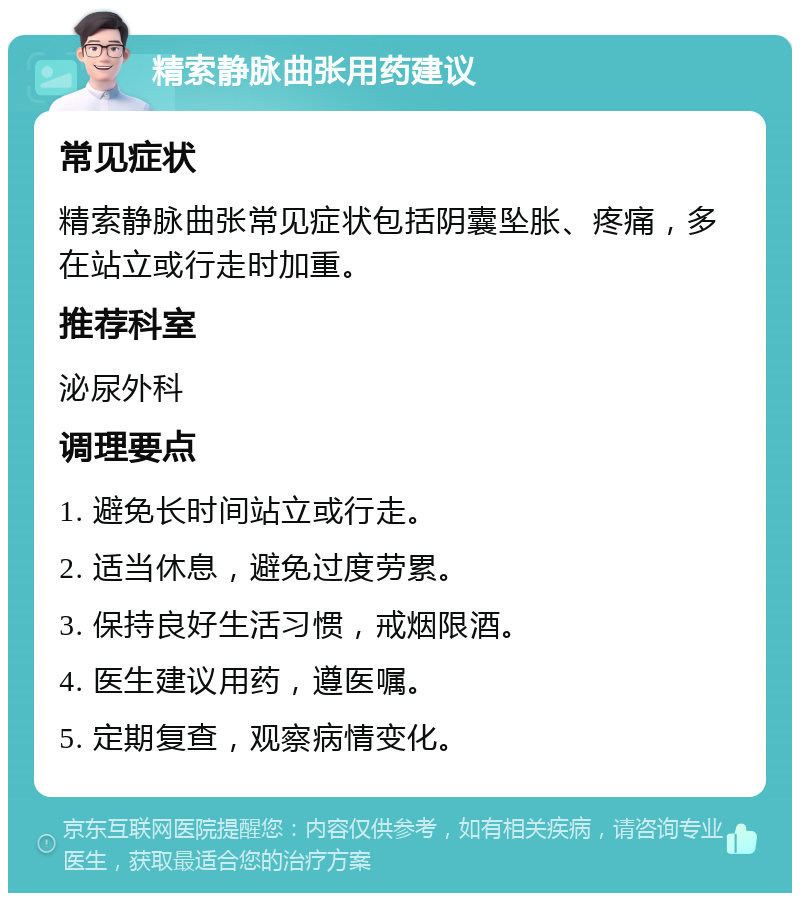 精索静脉曲张用药建议

常见症状

精索静脉曲张常见症状包括阴囊坠胀、疼痛，多在站立或行走时加重。

推荐科室

泌尿外科

调理要点

1. 避免长时间站立或行走。

2. 适当休息，避免过度劳累。

3. 保持良好生活习惯，戒烟限酒。

4. 医生建议用药，遵医嘱。

5. 定期复查，观察病情变化。

京东互联网医院提醒您：内容仅供参考，如有相关疾病，请咨询专业医生，获取最适合您的治疗方案